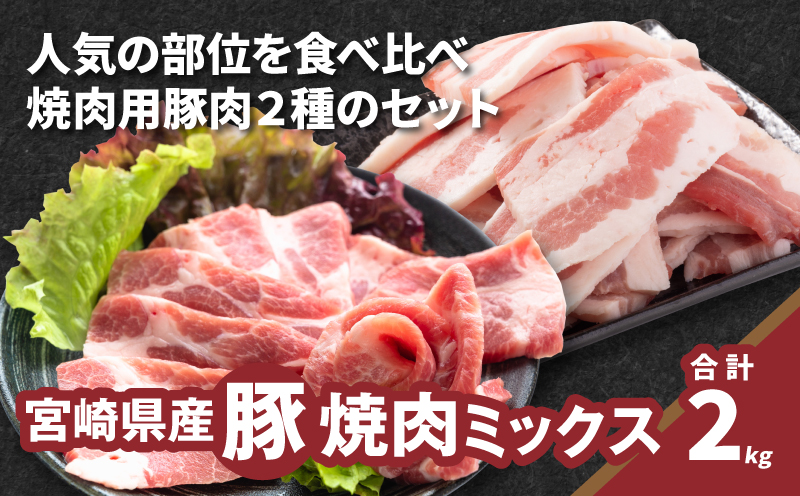 人気の部位を食べ比べ
焼肉用豚肉2種のセット

宮崎県産 豚 焼肉ミックス

合計 2kg